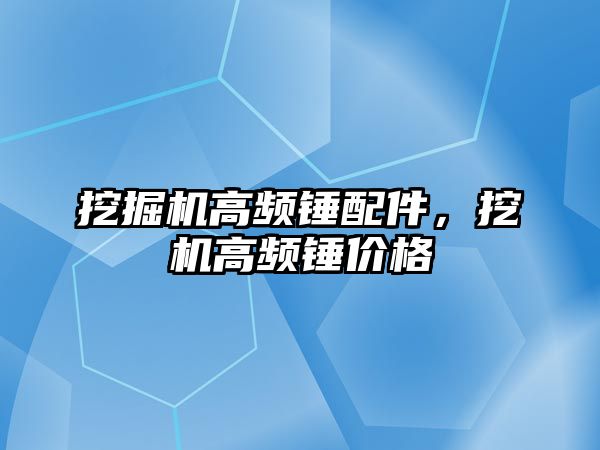 挖掘机高频锤配件，挖机高频锤价格